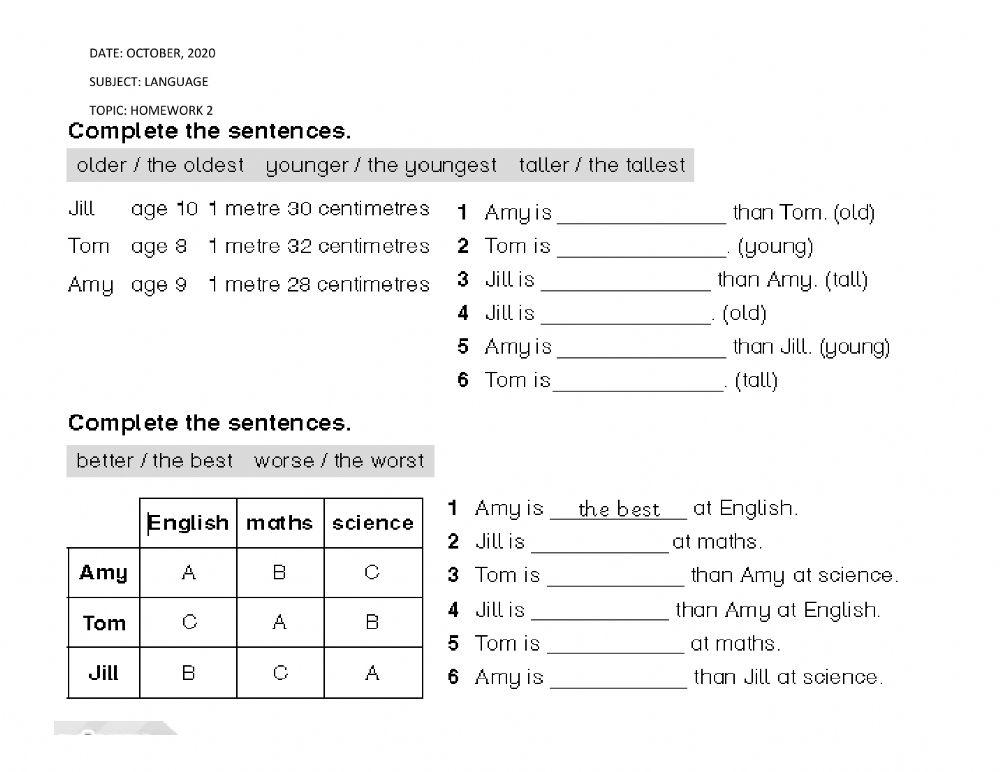 DATE: OCTOBER, 2020

SUBJECT: LANGUAGE

TOPIC: HOMEWORK 2

Complete the sentences.

older / the oldest younger / the youngest taller / the tallest

Jill age 10 1 metre 30 centimetres
Tom age 8 1 metre 32 centimetres
Amy age 9 1 metre 28 centimetres

1 Amy is ______________ than Tom. (old)
2 Tom is ______________. (young)
3 Jill is ______________ than Amy. (tall)
4 Jill is ______________. (old)
5 Amy is ______________ than Jill. (young)
6 Tom is ______________. (tall)

Complete the sentences.

better / the best worse / the worst

| | English | maths | science |
|---|---|---|---|
| Amy | A | B | C |
| Tom | C | A | B |
| Jill | B | C | A |

1 Amy is the best at English.
2 Jill is ____________ at maths.
3 Tom is ____________ than Amy at science.
4 Jill is ____________ than Amy at English.
5 Tom is ____________ at maths.
6 Amy is ____________ than Jill at science.